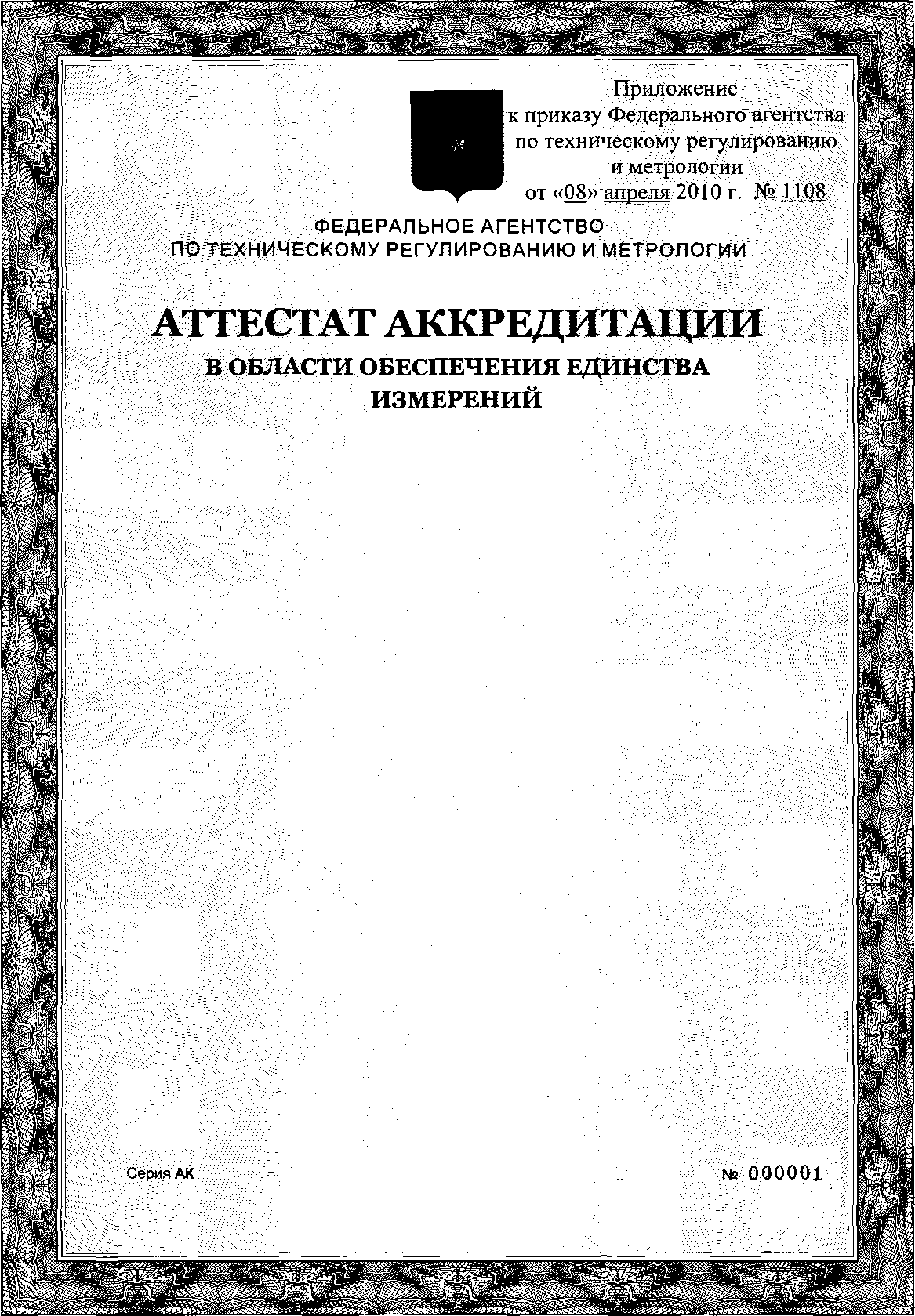 Приложение
к приказу Федерального агентства
по техническому регулированию
и метрологии
от «08» апреля 2010 г. № 1108

ФЕДЕРАЛЬНОЕ АГЕНТСТВО
ПО ТЕХНИЧЕСКОМУ РЕГУЛИРОВАНИЮ И МЕТРОЛОГИИ

АТТЕСТАТ АККРЕДИТАЦИИ

В ОБЛАСТИ ОБЕСПЕЧЕНИЯ ЕДИНСТВА ИЗМЕРЕНИЙ

Серия АК

№ 000001